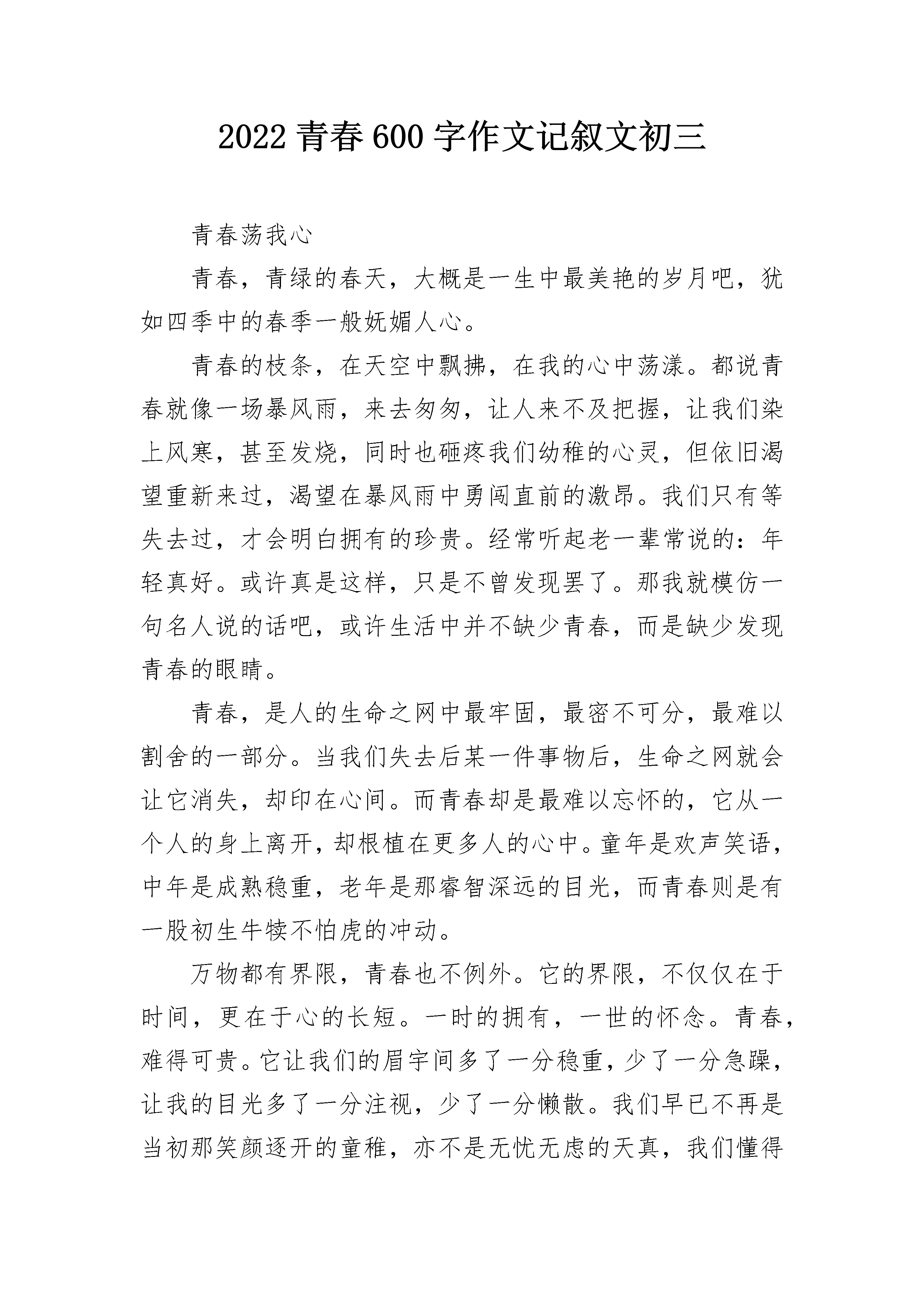 2022 青春 600 字作文记叙文初三

青春荡我心

青春，青绿的春天，大概是一生中最美艳的岁月吧，犹如四季中的春季一般妩媚人心。

青春的枝条，在天空中飘拂，在我的心中荡漾。都说青春就像一场暴风雨，来去匆匆，让人来不及把握，让我们染上风寒，甚至发烧，同时也砸疼我们幼稚的心灵，但依旧渴望重新来过，渴望在暴风雨中勇闯直前的激昂。我们只有等失去过，才会明白拥有的珍贵。经常听起老一辈常说的：年轻真好。或许真是这样，只是不曾发现罢了。那我就模仿一句名人说的话吧，或许生活中并不缺少青春，而是缺少发现青春的眼睛。

青春，是人的生命之网中最牢固，最密不可分，最难以割舍的一部分。当我们失去后某一件事物后，生命之网就会让它消失，却印在心间。而青春却是最难以忘怀的，它从一个人的身上离开，却根植在更多人的心中。童年是欢声笑语，中年是成熟稳重，老年是那睿智深远的目光，而青春则是有一股初生牛犊不怕虎的冲动。

万物都有界限，青春也不例外。它的界限，不仅仅在于时间，更在于心的长短。一时的拥有，一世的怀念。青春，难得可贵。它让我们的眉宇间多了一分稳重，少了一分急躁，让我的目光多了一分注视，少了一分懒散。我们早已不再是当初那笑颜逐开的童稚，亦不是无忧无虑的天真，我们懂得